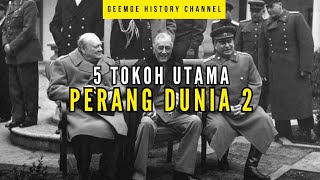 GEEMGE HISTORY CHANNEL

5 TOKOH UTAMA
PERANG DUNIA 2